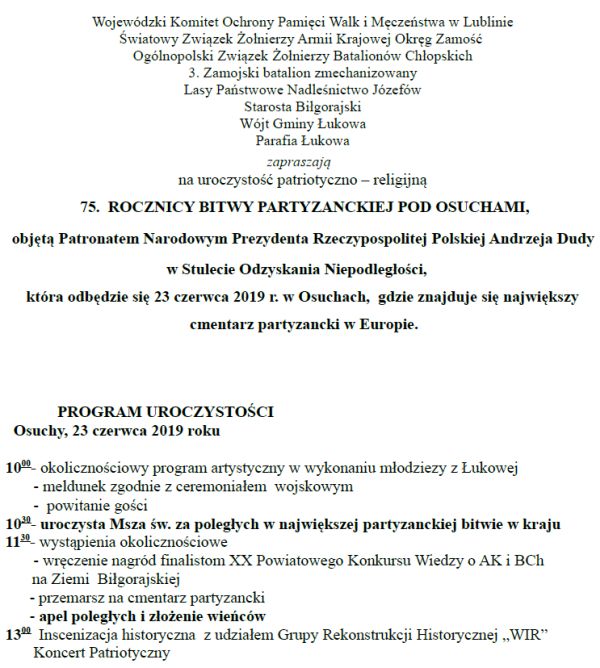 Wojewódzki Komitet Ochrony Pamięci Walk i Męczeństwa w Lublinie
Światowy Związek Żołnierzy Armii Krajowej Okręg Zamość
Ogólnopolski Związek Żołnierzy Batalionów Chłopskich
3. Zamojski batalion zmechanizowany
Lasy Państwowe Nadleśnictwo Józefów
Starosta Biłgorajski
Wójt Gminy Łukowa
Parafia Łukowa
zapraszają
na uroczystość patriotyczno – religijną

75. ROCZNICY BITWY PARTYZANCKIEJ POD OSUCHAMI,

objętą Patronatem Narodowym Prezydenta Rzeczypospolitej Polskiej Andrzeja Dudy

w Stulecie Odzyskania Niepodległości,

która odbędzie się 23 czerwca 2019 r. w Osuchach, gdzie znajduje się największy cmentarz partyzancki w Europie.

PROGRAM UROCZYSTOŚCI
Osuchy, 23 czerwca 2019 roku

$10^{00}$- okolicznościowy program artystyczny w wykonaniu młodzieży z Łukowej
- meldunek zgodnie z ceremoniałem wojskowym
- powitanie gości
$10^{30}$- uroczysta Msza św. za poległych w największej partyzanckiej bitwie w kraju
$11^{30}$- wystąpienia okolicznościowe
- wręczenie nagród finalistom XX Powiatowego Konkursu Wiedzy o AK i BCh na Ziemi Biłgorajskiej
- przemarsz na cmentarz partyzancki
- apel poległych i złożenie wieńców
$13^{00}$ Inscenizacja historyczna z udziałem Grupy Rekonstrukcji Historycznej „WIR"
Koncert Patriotyczny